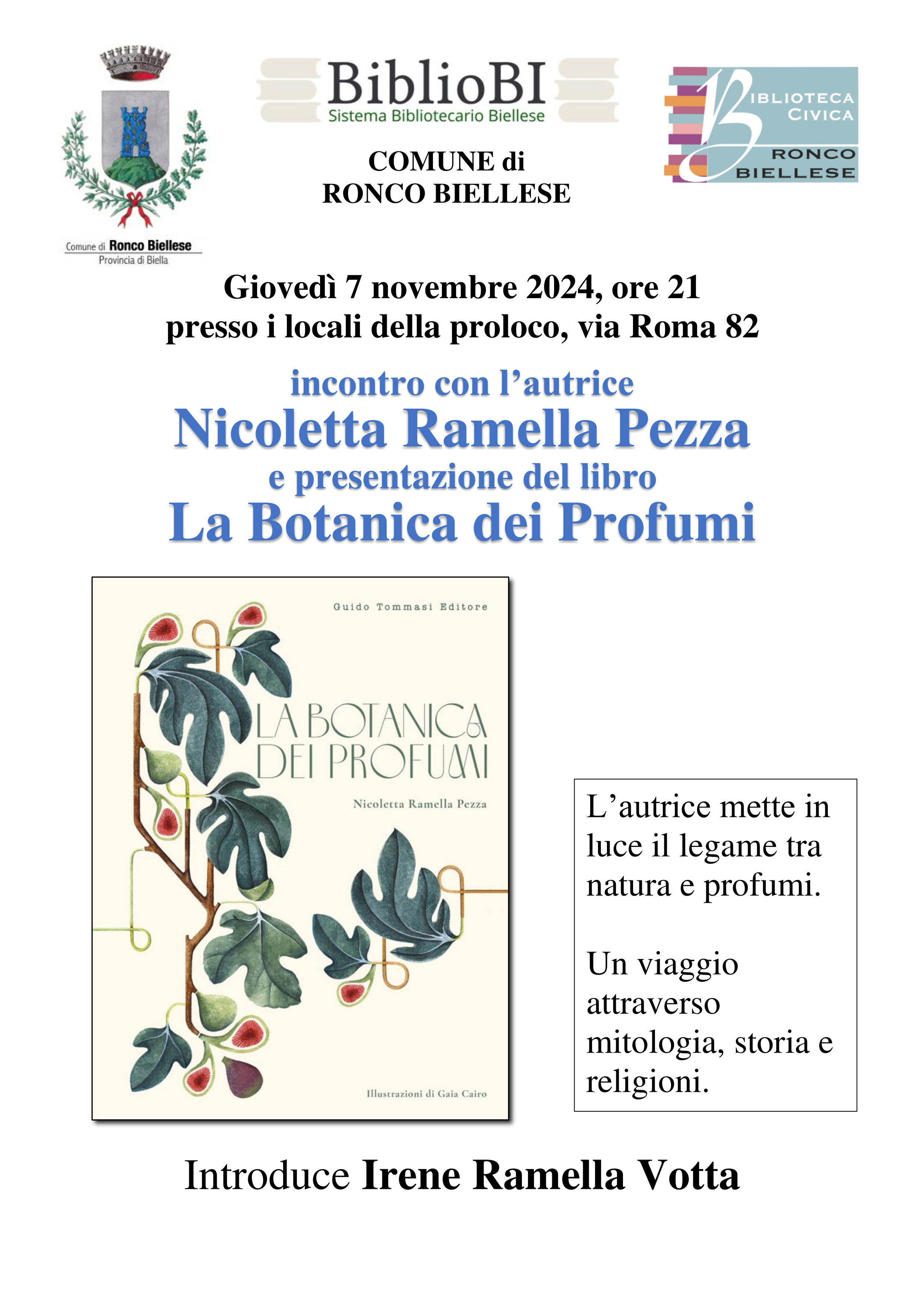 Comune di Ronco Biellese
Provincia di Biella

BiblioBI
Sistema Bibliotecario Biellese

COMUNE di
RONCO BIELLESE

BIBLIOTECA
CIVICA
RONCO
BIELLESE

Giovedì 7 novembre 2024, ore 21
presso i locali della proloco, via Roma 82

incontro con l'autrice
Nicoletta Ramella Pezza
e presentazione del libro
La Botanica dei Profumi

Guido Tommasi Editore

LA BOTANICA
DEI PROFUMI

Nicoletta Ramella Pezza

Illustrazioni di Gaia Cairo

L'autrice mette in luce il legame tra natura e profumi.

Un viaggio attraverso mitologia, storia e religioni.

Introduce Irene Ramella Votta